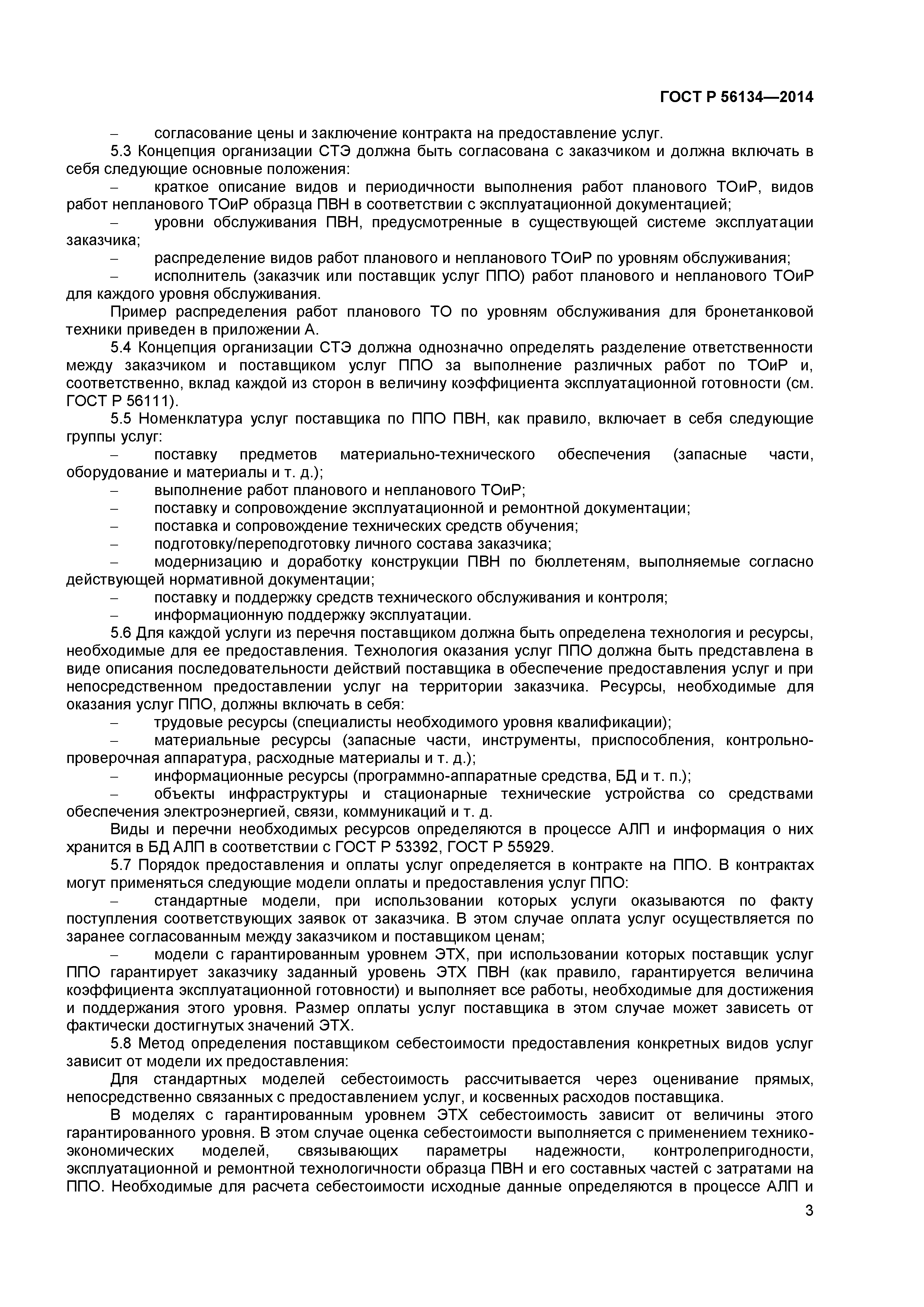 ГОСТ Р 56134—2014

– согласование цены и заключение контракта на предоставление услуг.

5.3 Концепция организации СТЭ должна быть согласована с заказчиком и должна включать в себя следующие основные положения:

– краткое описание видов и периодичности выполнения работ планового ТОиР, видов работ непланового ТОиР образца ПВН в соответствии с эксплуатационной документацией;

– уровни обслуживания ПВН, предусмотренные в существующей системе эксплуатации заказчика;

– распределение видов работ планового и непланового ТОиР по уровням обслуживания;

– исполнитель (заказчик или поставщик услуг ППО) работ планового и непланового ТОиР для каждого уровня обслуживания.

Пример распределения работ планового ТО по уровням обслуживания для бронетанковой техники приведен в приложении А.

5.4 Концепция организации СТЭ должна однозначно определять разделение ответственности между заказчиком и поставщиком услуг ППО за выполнение различных работ по ТОиР и, соответственно, вклад каждой из сторон в величину коэффициента эксплуатационной готовности (см. ГОСТ Р 56111).

5.5 Номенклатура услуг поставщика по ППО ПВН, как правило, включает в себя следующие группы услуг:

– поставку предметов материально-технического обеспечения (запасные части, оборудование и материалы и т. д.);

– выполнение работ планового и непланового ТОиР;

– поставку и сопровождение эксплуатационной и ремонтной документации;

– поставка и сопровождение технических средств обучения;

– подготовку/переподготовку личного состава заказчика;

– модернизацию и доработку конструкции ПВН по бюллетеням, выполняемые согласно действующей нормативной документации;

– поставку и поддержку средств технического обслуживания и контроля;

– информационную поддержку эксплуатации.

5.6 Для каждой услуги из перечня поставщиком должна быть определена технология и ресурсы, необходимые для ее предоставления. Технология оказания услуг ППО должна быть представлена в виде описания последовательности действий поставщика в обеспечение предоставления услуг и при непосредственном предоставлении услуг на территории заказчика. Ресурсы, необходимые для оказания услуг ППО, должны включать в себя:

– трудовые ресурсы (специалисты необходимого уровня квалификации);

– материальные ресурсы (запасные части, инструменты, приспособления, контрольно-проверочная аппаратура, расходные материалы и т. д.);

– информационные ресурсы (программно-аппаратные средства, БД и т. п.);

– объекты инфраструктуры и стационарные технические устройства со средствами обеспечения электроэнергией, связи, коммуникаций и т. д.

Виды и перечни необходимых ресурсов определяются в процессе АЛП и информация о них хранится в БД АЛП в соответствии с ГОСТ Р 53392, ГОСТ Р 55929.

5.7 Порядок предоставления и оплаты услуг определяется в контракте на ППО. В контрактах могут применяться следующие модели оплаты и предоставления услуг ППО:

– стандартные модели, при использовании которых услуги оказываются по факту поступления соответствующих заявок от заказчика. В этом случае оплата услуг осуществляется по заранее согласованным между заказчиком и поставщиком ценам;

– модели с гарантированным уровнем ЭТХ, при использовании которых поставщик услуг ППО гарантирует заказчику заданный уровень ЭТХ ПВН (как правило, гарантируется величина коэффициента эксплуатационной готовности) и выполняет все работы, необходимые для достижения и поддержания этого уровня. Размер оплаты услуг поставщика в этом случае может зависеть от фактически достигнутых значений ЭТХ.

5.8 Метод определения поставщиком себестоимости предоставления конкретных видов услуг зависит от модели их предоставления:

Для стандартных моделей себестоимость рассчитывается через оценивание прямых, непосредственно связанных с предоставлением услуг, и косвенных расходов поставщика.

В моделях с гарантированным уровнем ЭТХ себестоимость зависит от величины этого гарантированного уровня. В этом случае оценка себестоимости выполняется с применением технико-экономических моделей, связывающих параметры надежности, контролепригодности, эксплуатационной и ремонтной технологичности образца ПВН и его составных частей с затратами на ППО. Необходимые для расчета себестоимости исходные данные определяются в процессе АЛП и

3